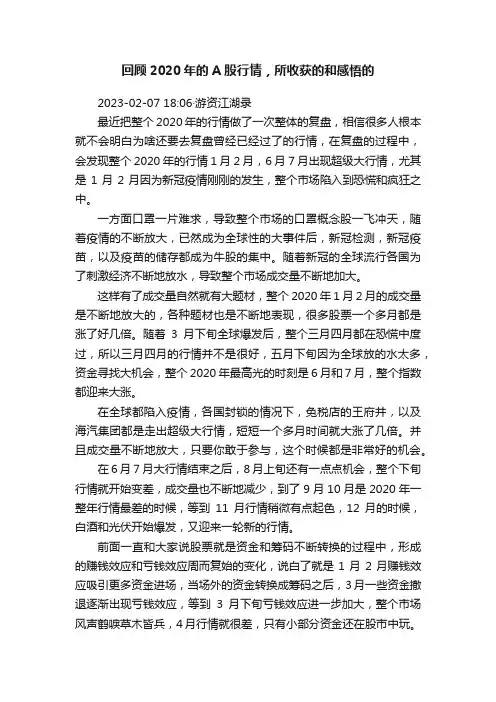 回顾 2020 年的 A 股行情，所收获的和感悟的

2023-02-07 18:06·游资江湖录

最近把整个 2020 年的行情做了一次整体的复盘，相信很多人根本就不会明白为啥还要去复盘曾经已经过了的行情，在复盘的过程中，会发现整个 2020 年的行情 1 月 2 月，6 月 7 月出现超级大行情，尤其是 1 月 2 月因为新冠疫情刚刚的发生，整个市场陷入到恐慌和疯狂之中。

一方面口罩一片难求，导致整个市场的口罩概念股一飞冲天，随着疫情的不断放大，已然成为全球性的大事件后，新冠检测，新冠疫苗，以及疫苗的储存都成为牛股的集中。随着新冠的全球流行各国为了刺激经济不断地放水，导致整个市场成交量不断地加大。

这样有了成交量自然就有大题材，整个 2020 年 1 月 2 月的成交量是不断地放大的，各种题材也是不断地表现，很多股票一个多月都是涨了好几倍。随着 3 月下旬全球爆发后，整个三月四月都在恐慌中度过，所以三月四月的行情并不是很好，五月下旬因为全球放的水太多，资金寻找大机会，整个 2020 年最高光的时刻是 6 月和 7 月，整个指数都迎来大涨。

在全球都陷入疫情，各国封锁的情况下，免税店的王府井，以及海汽集团都是走出超级大行情，短短一个多月时间就大涨了几倍。并且成交量不断地放大，只要你敢于参与，这个时候都是非常好的机会。

在 6 月 7 月大行情结束之后，8 月上旬还有一点点机会，整个下旬行情就开始变差，成交量也不断地减少，到了 9 月 10 月是 2020 年一整年行情最差的时候，等到 11 月行情稍微有点起色，12 月的时候，白酒和光伏开始爆发，又迎来一轮新的行情。

前面一直和大家说股票就是资金和筹码不断转换的过程中，形成的赚钱效应和亏钱效应周而复始的变化，说白了就是 1 月 2 月赚钱效应吸引更多资金进场，当场外的资金转换成筹码之后，3 月一些资金撤退逐渐出现亏钱效应，等到 3 月下旬亏钱效应进一步加大，整个市场风声鹤唳草木皆兵，4 月行情就很差，只有小部分资金还在股市中玩。